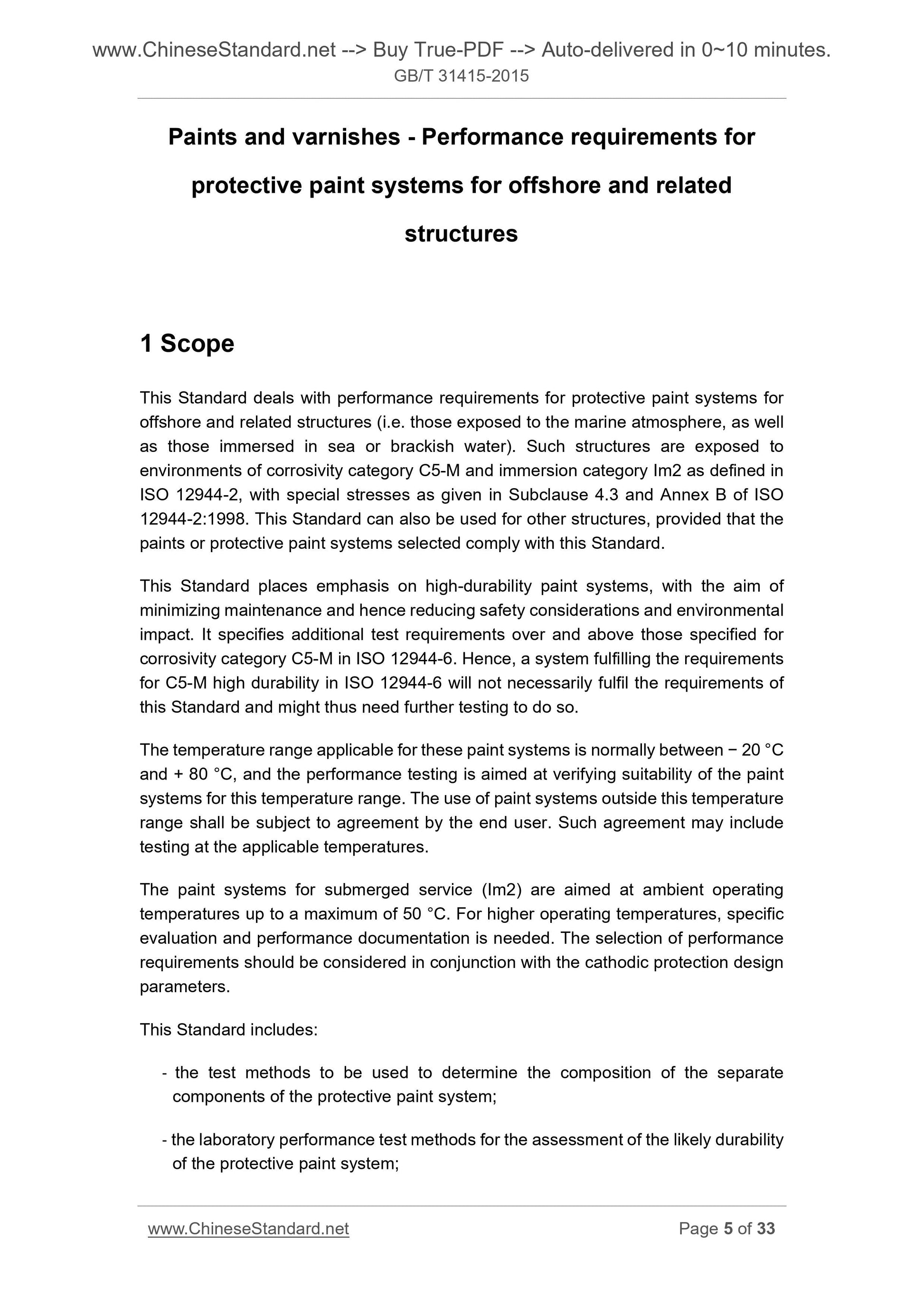 www.ChineseStandard.net --> Buy True-PDF --> Auto-delivered in 0~10 minutes.
GB/T 31415-2015

Paints and varnishes - Performance requirements for protective paint systems for offshore and related structures

1 Scope

This Standard deals with performance requirements for protective paint systems for offshore and related structures (i.e. those exposed to the marine atmosphere, as well as those immersed in sea or brackish water). Such structures are exposed to environments of corrosivity category C5-M and immersion category Im2 as defined in ISO 12944-2, with special stresses as given in Subclause 4.3 and Annex B of ISO 12944-2:1998. This Standard can also be used for other structures, provided that the paints or protective paint systems selected comply with this Standard.

This Standard places emphasis on high-durability paint systems, with the aim of minimizing maintenance and hence reducing safety considerations and environmental impact. It specifies additional test requirements over and above those specified for corrosivity category C5-M in ISO 12944-6. Hence, a system fulfilling the requirements for C5-M high durability in ISO 12944-6 will not necessarily fulfil the requirements of this Standard and might thus need further testing to do so.

The temperature range applicable for these paint systems is normally between − 20 °C and + 80 °C, and the performance testing is aimed at verifying suitability of the paint systems for this temperature range. The use of paint systems outside this temperature range shall be subject to agreement by the end user. Such agreement may include testing at the applicable temperatures.

The paint systems for submerged service (Im2) are aimed at ambient operating temperatures up to a maximum of 50 °C. For higher operating temperatures, specific evaluation and performance documentation is needed. The selection of performance requirements should be considered in conjunction with the cathodic protection design parameters.

This Standard includes:

- the test methods to be used to determine the composition of the separate components of the protective paint system;

- the laboratory performance test methods for the assessment of the likely durability of the protective paint system;

www.ChineseStandard.net
Page 5 of 33